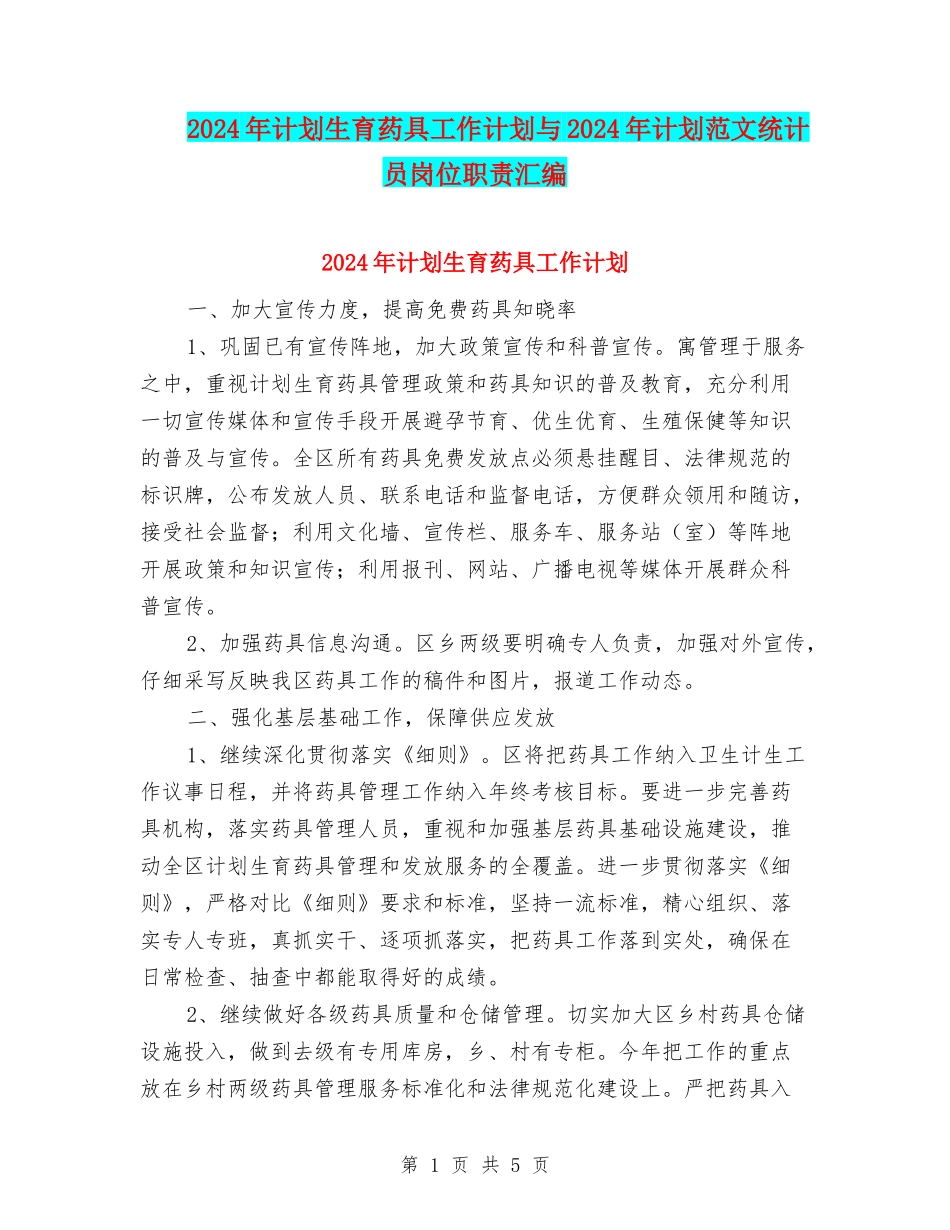 2024年计划生育药具工作计划与2024年计划范文统计员岗位职责汇编

2024年计划生育药具工作计划

一、加大宣传力度，提高免费药具知晓率

1、巩固已有宣传阵地，加大政策宣传和科普宣传。寓管理于服务之中，重视计划生育药具管理政策和药具知识的普及教育，充分利用一切宣传媒体和宣传手段开展避孕节育、优生优育、生殖保健等知识的普及与宣传。全区所有药具免费发放点必须悬挂醒目、法律规范的标识牌，公布发放人员、联系电话和监督电话，方便群众领用和随访，接受社会监督；利用文化墙、宣传栏、服务车、服务站（室）等阵地开展政策和知识宣传；利用报刊、网站、广播电视等媒体开展群众科普宣传。

2、加强药具信息沟通。区乡两级要明确专人负责，加强对外宣传，仔细采写反映我区药具工作的稿件和图片，报道工作动态。

二、强化基层基础工作，保障供应发放

1、继续深化贯彻落实《细则》。区将把药具工作纳入卫生计生工作议事日程，并将药具管理工作纳入年终考核目标。要进一步完善药具机构，落实药具管理人员，重视和加强基层药具基础设施建设，推动全区计划生育药具管理和发放服务的全覆盖。进一步贯彻落实《细则》，严格对比《细则》要求和标准，坚持一流标准，精心组织、落实专人专班，真抓实干、逐项抓落实，把药具工作落到实处，确保在日常检查、抽查中都能取得好的成绩。

2、继续做好各级药具质量和仓储管理。切实加大区乡村药具仓储设施投入，做到去级有专用库房，乡、村有专柜。今年把工作的重点放在乡村两级药具管理服务标准化和法律规范化建设上。严把药具入

第 1 页 共 5 页